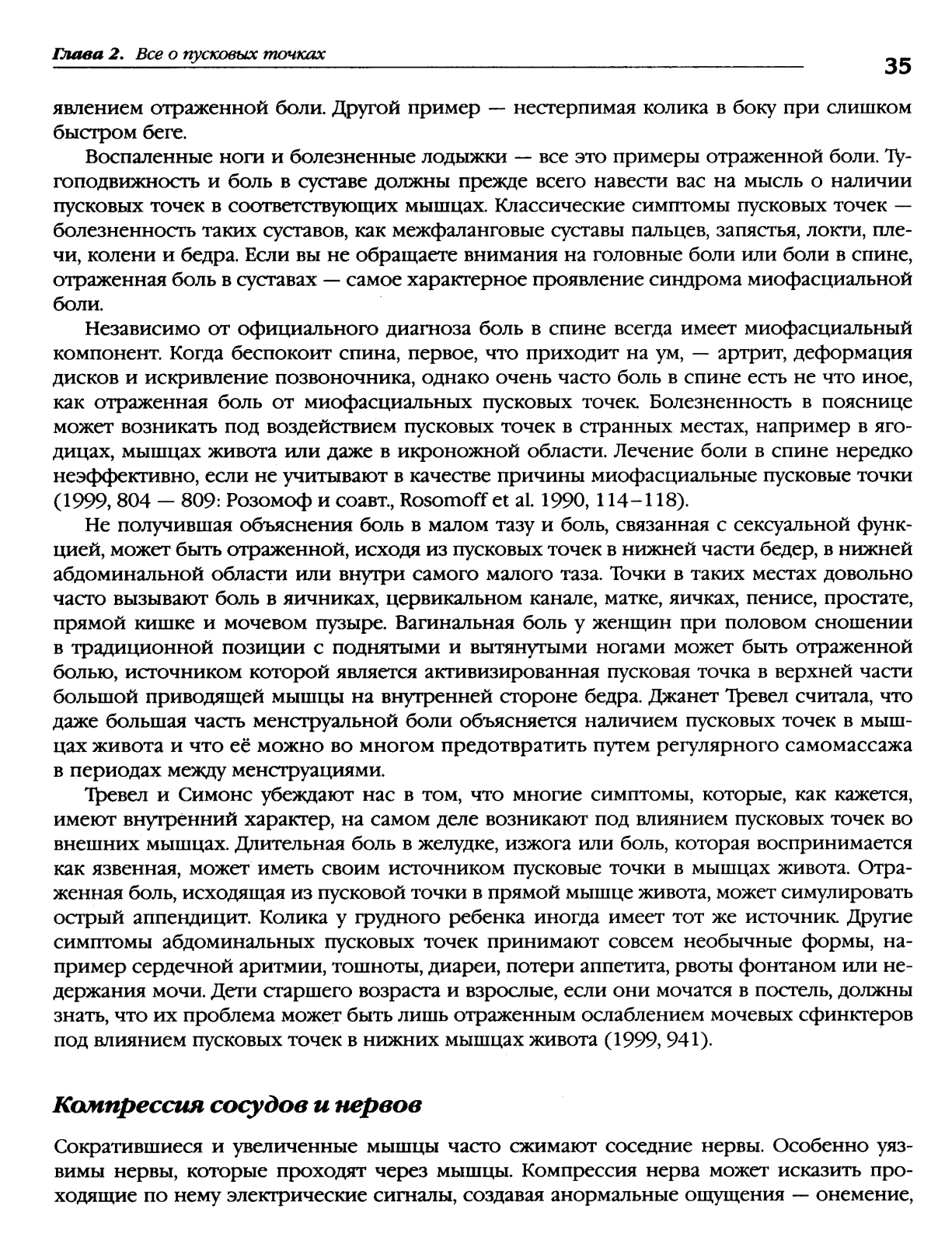 Глава 2. Все о пусковых точках

35

явлением отраженной боли. Другой пример — нестерпимая колика в боку при слишком быстром беге.

Воспаленные ноги и болезненные лодыжки — все это примеры отраженной боли. Тугоподвижность и боль в суставе должны прежде всего навести вас на мысль о наличии пусковых точек в соответствующих мышцах. Классические симптомы пусковых точек — болезненность таких суставов, как межфаланговые суставы пальцев, запястья, локти, плечи, колени и бедра. Если вы не обращаете внимания на головные боли или боли в спине, отраженная боль в суставах — самое характерное проявление синдрома миофасциальной боли.

Независимо от официального диагноза боль в спине всегда имеет миофасциальный компонент. Когда беспокоит спина, первое, что приходит на ум, — артрит, деформация дисков и искривление позвоночника, однако очень часто боль в спине есть не что иное, как отраженная боль от миофасциальных пусковых точек. Болезненность в пояснице может возникать под воздействием пусковых точек в странных местах, например в ягодицах, мышцах живота или даже в икроножной области. Лечение боли в спине нередко неэффективно, если не учитывают в качестве причины миофасциальные пусковые точки (1999, 804 — 809: Розомоф и соавт., Rosomoff et al. 1990, 114–118).

Не получившая объяснения боль в малом тазу и боль, связанная с сексуальной функцией, может быть отраженной, исходя из пусковых точек в нижней части бедер, в нижней абдоминальной области или внутри самого малого таза. Точки в таких местах довольно часто вызывают боль в яичниках, цервикальном канале, матке, яичках, пенисе, простате, прямой кишке и мочевом пузыре. Вагинальная боль у женщин при половом сношении в традиционной позиции с поднятыми и вытянутыми ногами может быть отраженной болью, источником которой является активизированная пусковая точка в верхней части большой приводящей мышцы на внутренней стороне бедра. Джанет Тревел считала, что даже большая часть менструальной боли объясняется наличием пусковых точек в мышцах живота и что её можно во многом предотвратить путем регулярного самомассажа в периодах между менструациями.

Тревел и Симонс убеждают нас в том, что многие симптомы, которые, как кажется, имеют внутренний характер, на самом деле возникают под влиянием пусковых точек во внешних мышцах. Длительная боль в желудке, изжога или боль, которая воспринимается как язвенная, может иметь своим источником пусковые точки в мышцах живота. Отраженная боль, исходящая из пусковой точки в прямой мышце живота, может симулировать острый аппендицит. Колика у грудного ребенка иногда имеет тот же источник. Другие симптомы абдоминальных пусковых точек принимают совсем необычные формы, например сердечной аритмии, тошноты, диареи, потери аппетита, рвоты фонтаном или недержания мочи. Дети старшего возраста и взрослые, если они мочатся в постель, должны знать, что их проблема может быть лишь отраженным ослаблением мочевых сфинктеров под влиянием пусковых точек в нижних мышцах живота (1999, 941).

Компрессия сосудов и нервов

Сократившиеся и увеличенные мышцы часто сжимают соседние нервы. Особенно уязвимы нервы, которые проходят через мышцы. Компрессия нерва может исказить проходящие по нему электрические сигналы, создавая анормальные ощущения — онемение,